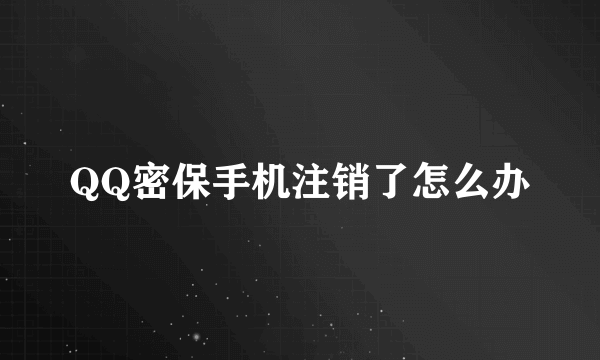 QQ密保手机注销了怎么办